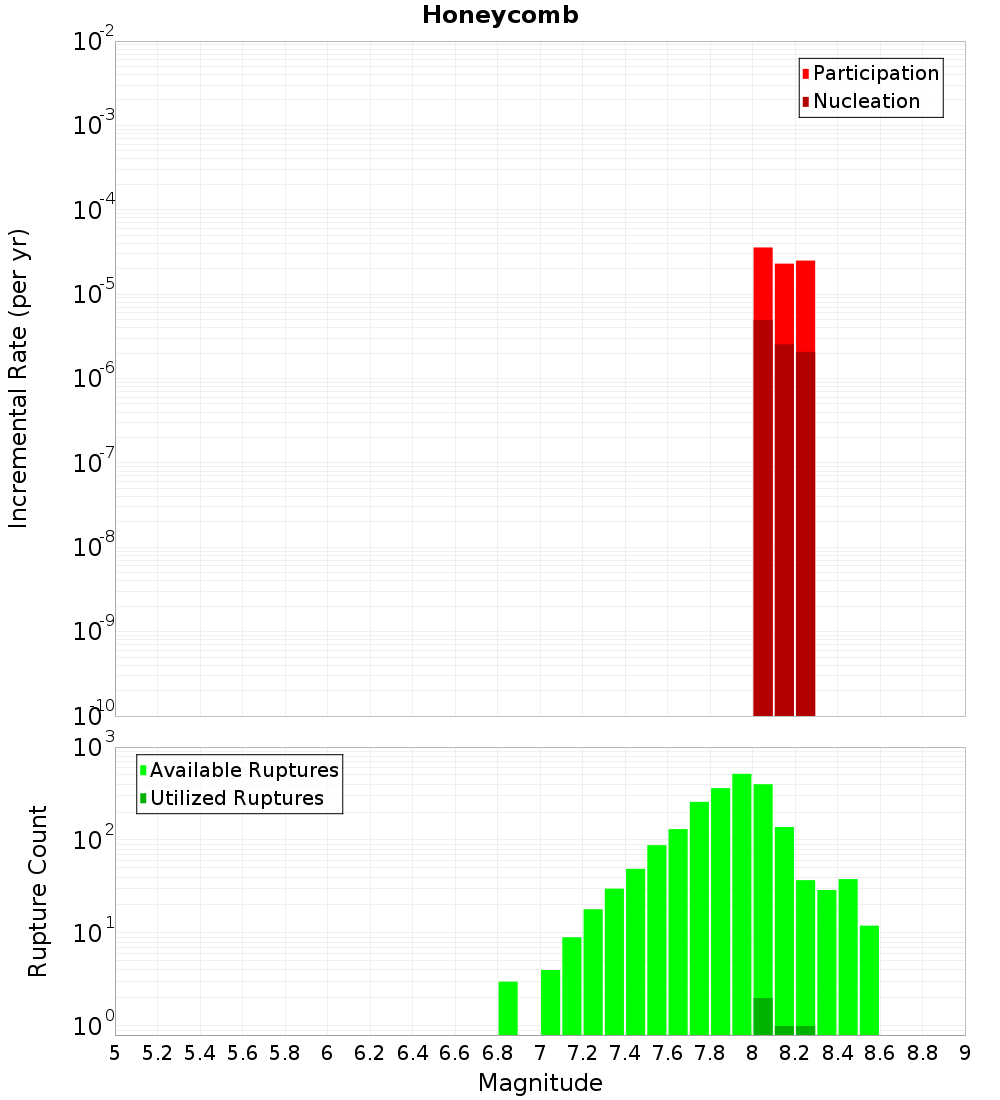 Honeycomb

Participation
Nucleation

Incremental Rate (per yr)

$10^{-2}$
$10^{-3}$
$10^{-4}$
$10^{-5}$
$10^{-6}$
$10^{-7}$
$10^{-8}$
$10^{-9}$
$10^{-10}$

Available Ruptures
Utilized Ruptures

Rupture Count

$10^{3}$
$10^{2}$
$10^{1}$
$10^{0}$

5 5.2 5.4 5.6 5.8 6 6.2 6.4 6.6 6.8 7 7.2 7.4 7.6 7.8 8 8.2 8.4 8.6 8.8 9

Magnitude